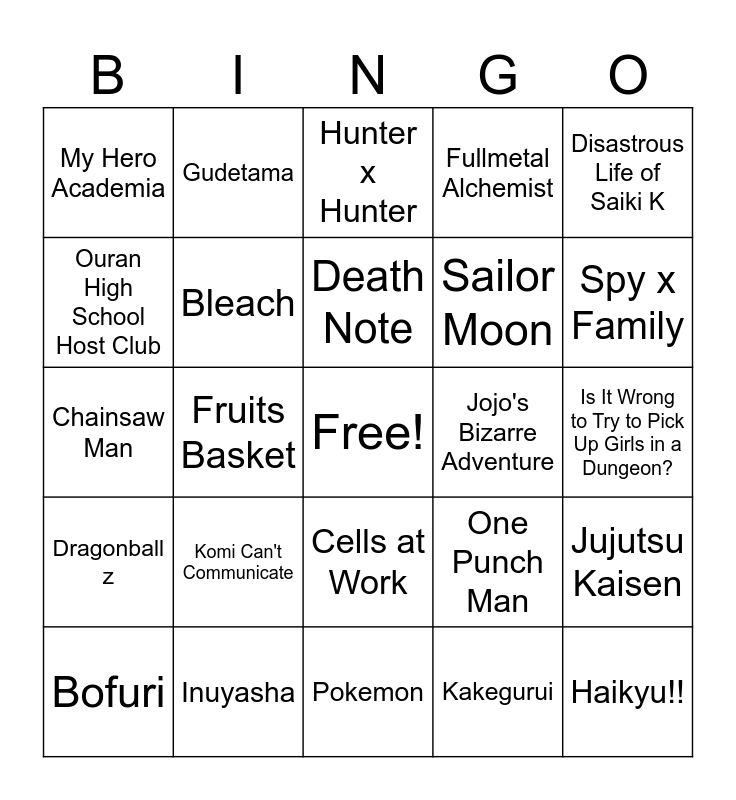 | B | I | N | G | O |
|---|---|---|---|---|
| My Hero Academia | Gudetama | Hunter x Hunter | Fullmetal Alchemist | Disastrous Life of Saiki K |
| Ouran High School Host Club | Bleach | Death Note | Sailor Moon | Spy x Family |
| Chainsaw Man | Fruits Basket | Free! | Jojo's Bizarre Adventure | Is It Wrong to Try to Pick Up Girls in a Dungeon? |
| Dragonball z | Komi Can't Communicate | Cells at Work | One Punch Man | Jujutsu Kaisen |
| Bofuri | Inuyasha | Pokemon | Kakegurui | Haikyu!! |